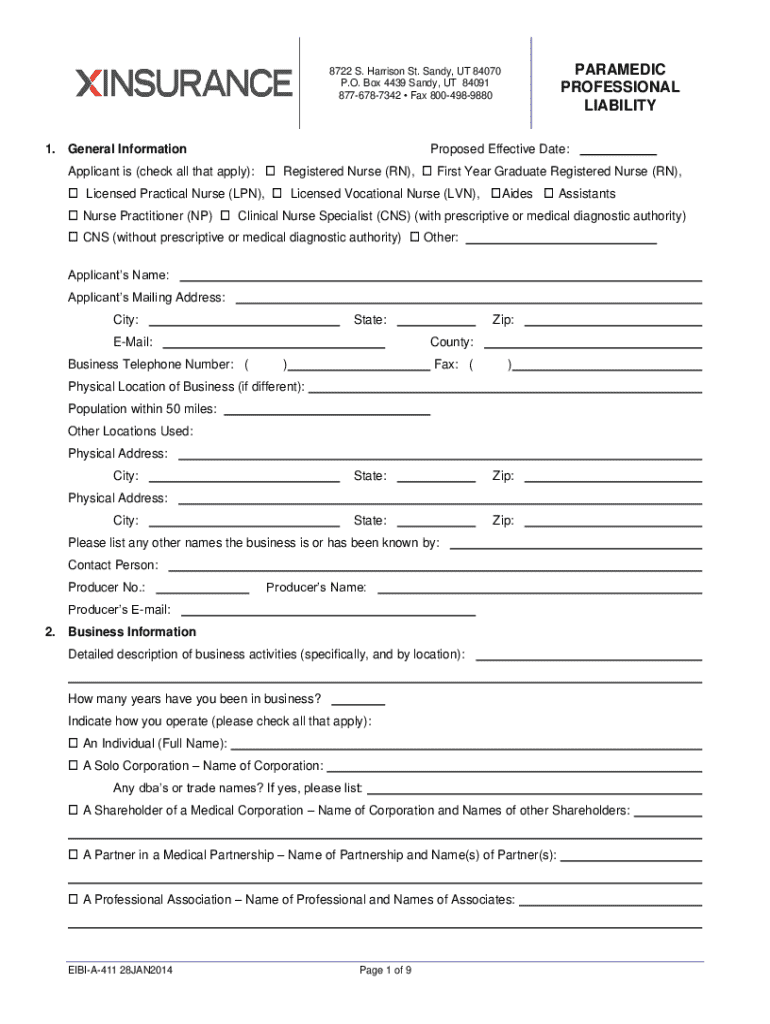 XINSURANCE

8722 S. Harrison St. Sandy, UT 84070
P.O. Box 4439 Sandy, UT 84091
877-678-7342 • Fax 800-498-9880

PARAMEDIC PROFESSIONAL LIABILITY

1. General Information

Proposed Effective Date: ___________

Applicant is (check all that apply): ☐ Registered Nurse (RN), ☐ First Year Graduate Registered Nurse (RN), ☐ Licensed Practical Nurse (LPN), ☐ Licensed Vocational Nurse (LVN), ☐Aides ☐ Assistants ☐ Nurse Practitioner (NP) ☐ Clinical Nurse Specialist (CNS) (with prescriptive or medical diagnostic authority) ☐ CNS (without prescriptive or medical diagnostic authority) ☐ Other: ___________

Applicant's Name: ___________
Applicant's Mailing Address: ___________
City: ___________ State: ___________ Zip: ___________
E-Mail: ___________ County: ___________
Business Telephone Number: ( )___________ Fax: ( )___________
Physical Location of Business (if different): ___________
Population within 50 miles: ___________
Other Locations Used:
Physical Address: ___________
City: ___________ State: ___________ Zip: ___________
Physical Address: ___________
City: ___________ State: ___________ Zip: ___________
Please list any other names the business is or has been known by: ___________
Contact Person: ___________
Producer No.: ___________ Producer's Name: ___________
Producer's E-mail: ___________

2. Business Information

Detailed description of business activities (specifically, and by location): ___________

How many years have you been in business? ___________
Indicate how you operate (please check all that apply):
☐ An Individual (Full Name): ___________
☐ A Solo Corporation – Name of Corporation: ___________
Any dba's or trade names? If yes, please list: ___________
☐ A Shareholder of a Medical Corporation – Name of Corporation and Names of other Shareholders: ___________

☐ A Partner in a Medical Partnership – Name of Partnership and Name(s) of Partner(s): ___________

☐ A Professional Association – Name of Professional and Names of Associates: ___________

EIBI-A-411 28JAN2014

Page 1 of 9